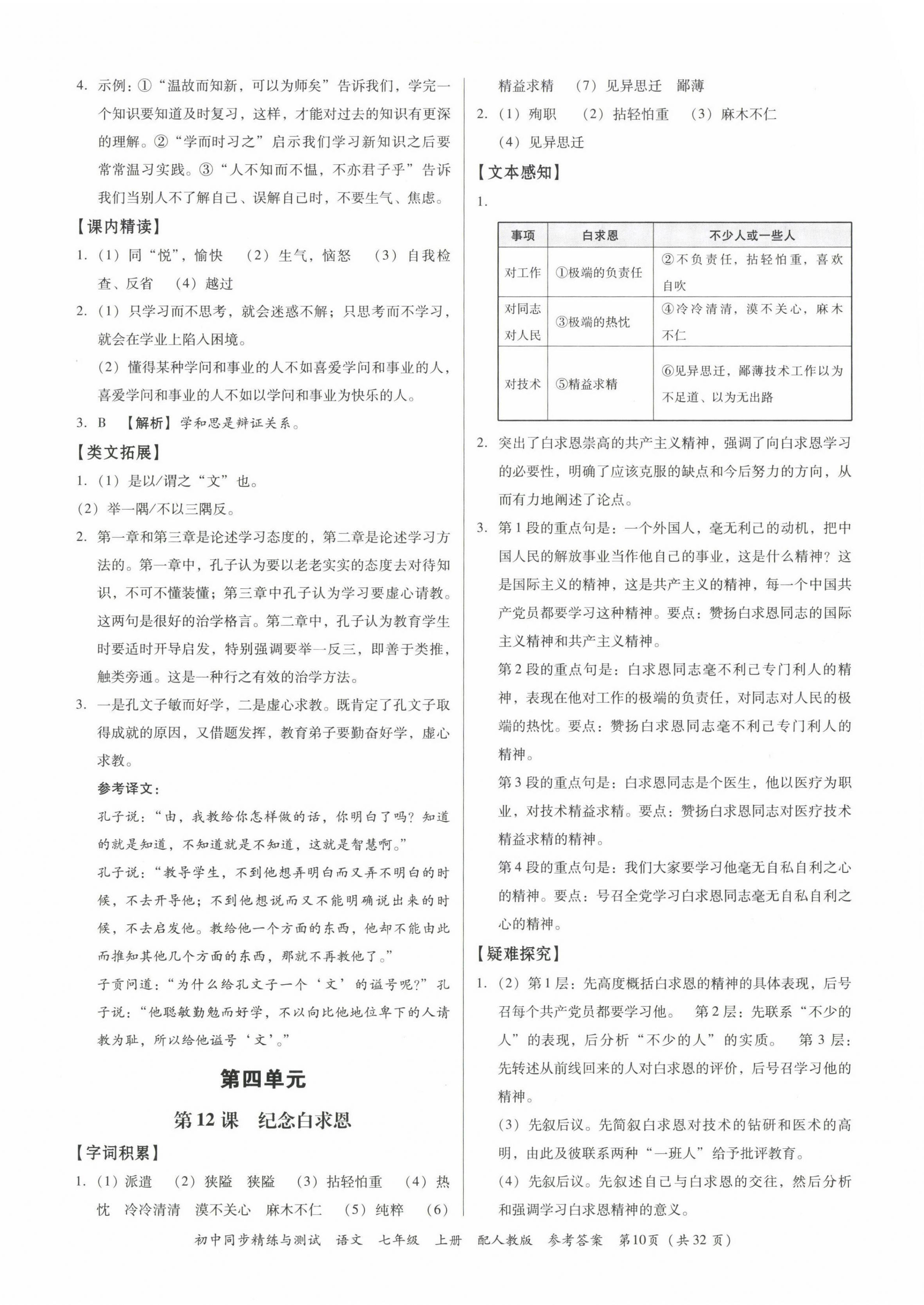 4. 示例：①“温故而知新，可以为师矣”告诉我们，学完一个知识要知道及时复习，这样，才能对过去的知识有更深的理解。②“学而时习之”启示我们学习新知识之后要常常温习实践。③“人不知而不愠，不亦君子乎”告诉我们当别人不了解自己、误解自己时，不要生气、焦虑。

【课内精读】

1. （1）同“悦”，愉快　（2）生气，恼怒　（3）自我检查、反省　（4）越过

2. （1）只学习而不思考，就会迷惑不解；只思考而不学习，就会在学业上陷入困境。

（2）懂得某种学问和事业的人不如喜爱学问和事业的人，喜爱学问和事业的人不如以学问和事业为快乐的人。

3. B　【解析】学和思是辩证关系。

【类文拓展】

1. （1）是以/谓之“文”也。

（2）举一隅/不以三隅反。

2. 第一章和第三章是论述学习态度的，第二章是论述学习方法的。第一章中，孔子认为要以老老实实的态度去对待知识，不可不懂装懂；第三章中孔子认为学习要虚心请教。这两句是很好的治学格言。第二章中，孔子认为教育学生时要适时开导启发，特别强调要举一反三，即善于类推，触类旁通。这是一种行之有效的治学方法。

3. 一是孔文子敏而好学，二是虚心求教。既肯定了孔文子取得成就的原因，又借题发挥，教育弟子要勤奋好学，虚心求教。

参考译文：

孔子说：“由，我教给你怎样做的话，你明白了吗？知道的就是知道，不知道就是不知道，这就是智慧啊。”

孔子说：“教导学生，不到他想弄明白而又弄不明白的时候，不去开导他；不到他想说而又不能明确说出来的时候，不去启发他。教给他一个方面的东西，他却不能由此而推知其他几个方面的东西，那就不再教他了。”

子贡问道：“为什么给孔文子一个‘文’的谥号呢？”孔子说：“他聪敏勤勉而好学，不以向比他地位卑下的人请教为耻，所以给他谥号‘文’。”

第四单元

第12课　纪念白求恩

【字词积累】

1. （1）派遣　（2）狭隘　狭隘　（3）拈轻怕重　（4）热忱　冷冷清清　漠不关心　麻木不仁　（5）纯粹　（6）精益求精　（7）见异思迁　鄙薄

2. （1）殉职　（2）拈轻怕重　（3）麻木不仁　（4）见异思迁

【文本感知】

1.

| 事项 | 白求恩 | 不少人或一些人 |
|---|---|---|
| 对工作 | ①极端的负责任 | ②不负责任，拈轻怕重，喜欢自吹 |
| 对同志对人民 | ③极端的热忱 | ④冷冷清清，漠不关心，麻木不仁 |
| 对技术 | ⑤精益求精 | ⑥见异思迁，鄙薄技术工作以为不足道、以为无出路 |

2. 突出了白求恩崇高的共产主义精神，强调了向白求恩学习的必要性，明确了应该克服的缺点和今后努力的方向，从而有力地阐述了论点。

3. 第1段的重点句是：一个外国人，毫无利己的动机，把中国人民的解放事业当作他自己的事业，这是什么精神？这是国际主义的精神，这是共产主义的精神，每一个中国共产党员都要学习这种精神。要点：赞扬白求恩同志的国际主义精神和共产主义精神。

第2段的重点句是：白求恩同志毫不利己专门利人的精神，表现在他对工作的极端的负责任，对同志对人民的极端的热忱。要点：赞扬白求恩同志毫不利己专门利人的精神。

第3段的重点句是：白求恩同志是个医生，他以医疗为职业，对技术精益求精。要点：赞扬白求恩同志对医疗技术精益求精的精神。

第4段的重点句是：我们大家要学习他毫无自私自利之心的精神。要点：号召全党学习白求恩同志毫无自私自利之心的精神。

【疑难探究】

1. （2）第1层：先高度概括白求恩的精神的具体表现，后号召每个共产党员都要学习他。　第2层：先联系“不少的人”的表现，后分析“不少的人”的实质。　第3层：先转述从前线回来的人对白求恩的评价，后号召学习他的精神。

（3）先叙后议。先简叙白求恩对技术的钻研和医术的高明，由此及彼联系两种“一班人”给予批评教育。

（4）先叙后议。先叙述自己与白求恩的交往，然后分析和强调学习白求恩精神的意义。

初中同步精练与测试　语文　七年级　上册　配人教版　参考答案　第10页（共32页）